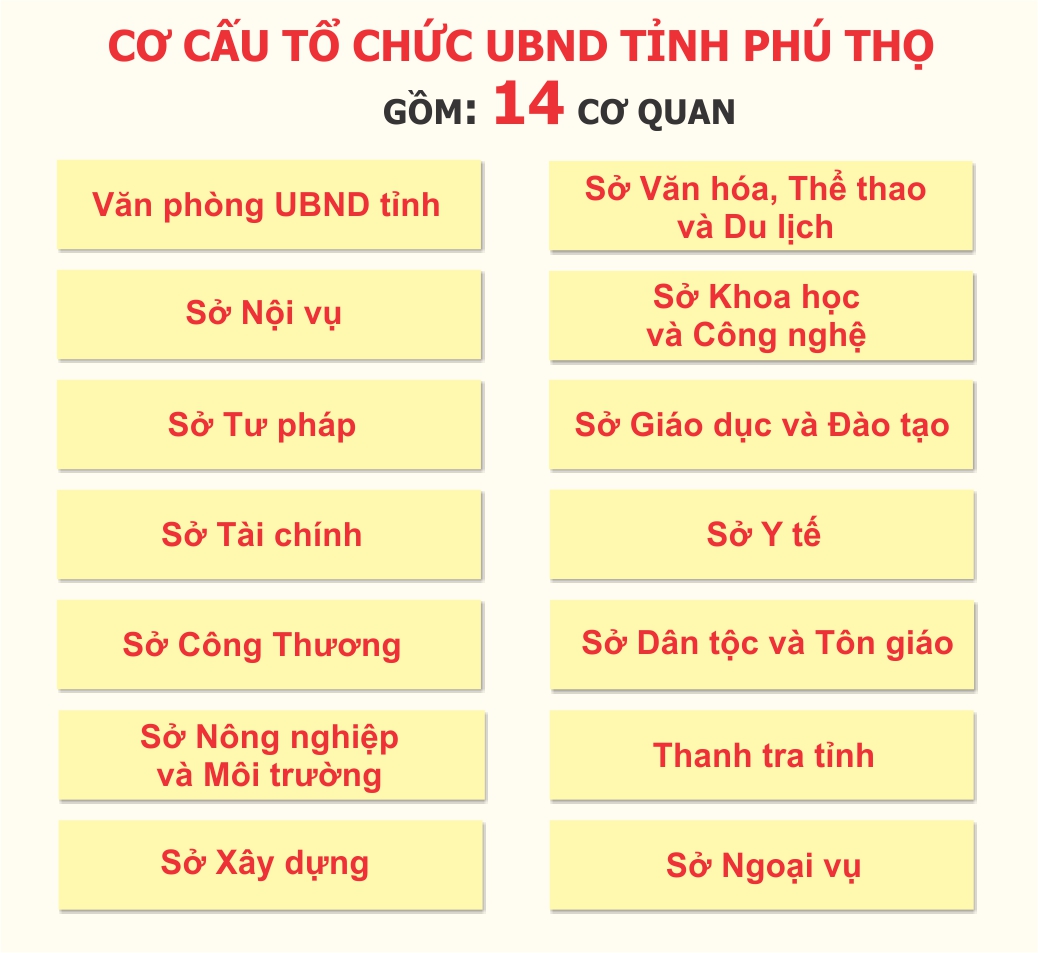 CƠ CẤU TỔ CHỨC UBND TỈNH PHÚ THỌ
GỒM: 14 CƠ QUAN

Văn phòng UBND tỉnh

Sở Nội vụ

Sở Tư pháp

Sở Tài chính

Sở Công Thương

Sở Nông nghiệp và Môi trường

Sở Xây dựng

Sở Văn hóa, Thể thao và Du lịch

Sở Khoa học và Công nghệ

Sở Giáo dục và Đào tạo

Sở Y tế

Sở Dân tộc và Tôn giáo

Thanh tra tỉnh

Sở Ngoại vụ